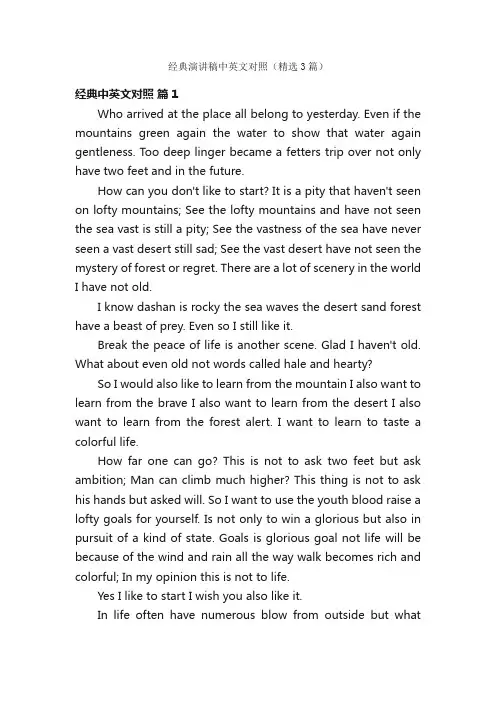 经典演讲稿中英文对照（精选3篇）

经典中英文对照 篇1

Who arrived at the place all belong to yesterday. Even if the mountains green again the water to show that water again gentleness. Too deep linger became a fetters trip over not only have two feet and in the future.

How can you don't like to start? It is a pity that haven't seen on lofty mountains; See the lofty mountains and have not seen the sea vast is still a pity; See the vastness of the sea have never seen a vast desert still sad; See the vast desert have not seen the mystery of forest or regret. There are a lot of scenery in the world I have not old.

I know dashan is rocky the sea waves the desert sand forest have a beast of prey. Even so I still like it.

Break the peace of life is another scene. Glad I haven't old. What about even old not words called hale and hearty?

So I would also like to learn from the mountain I also want to learn from the brave I also want to learn from the desert I also want to learn from the forest alert. I want to learn to taste a colorful life.

How far one can go? This is not to ask two feet but ask ambition; Man can climb much higher? This thing is not to ask his hands but asked will. So I want to use the youth blood raise a lofty goals for yourself. Is not only to win a glorious but also in pursuit of a kind of state. Goals is glorious goal not life will be because of the wind and rain all the way walk becomes rich and colorful; In my opinion this is not to life.

Yes I like to start I wish you also like it.

In life often have numerous blow from outside but what